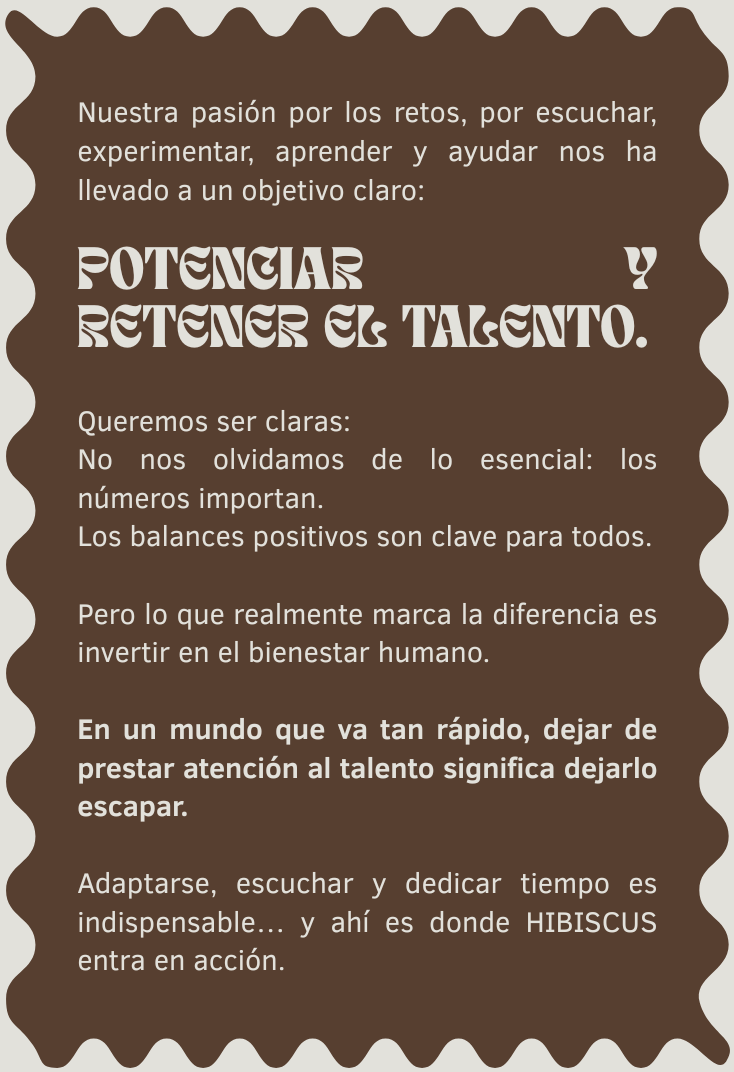 Nuestra pasión por los retos, por escuchar, experimentar, aprender y ayudar nos ha llevado a un objetivo claro:

POTENCIAR Y RETENER EL TALENTO.

Queremos ser claras:
No nos olvidamos de lo esencial: los números importan.
Los balances positivos son clave para todos.

Pero lo que realmente marca la diferencia es invertir en el bienestar humano.

En un mundo que va tan rápido, dejar de prestar atención al talento significa dejarlo escapar.

Adaptarse, escuchar y dedicar tiempo es indispensable... y ahí es donde HIBISCUS entra en acción.